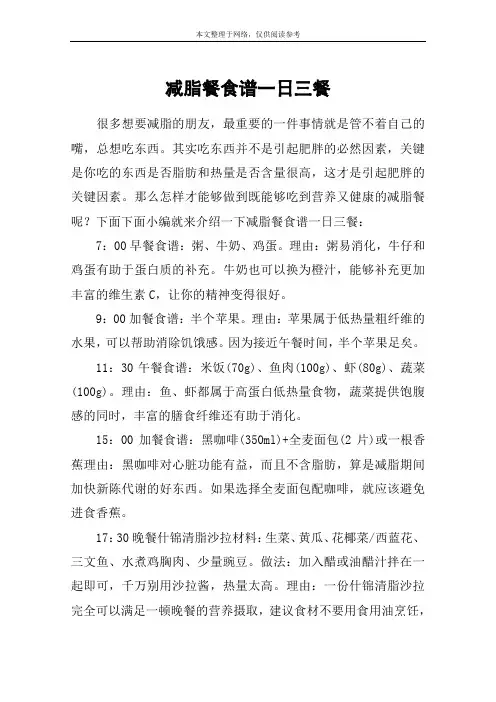 本文整理于网络，仅供阅读参考

减脂餐食谱一日三餐

很多想要减脂的朋友，最重要的一件事情就是管不着自己的嘴，总想吃东西。其实吃东西并不是引起肥胖的必然因素，关键是你吃的东西是否脂肪和热量是否含量很高，这才是引起肥胖的关键因素。那么怎样才能够做到既能够吃到营养又健康的减脂餐呢？下面下面小编就来介绍一下减脂餐食谱一日三餐：

7：00 早餐食谱：粥、牛奶、鸡蛋。理由：粥易消化，牛仔和鸡蛋有助于蛋白质的补充。牛奶也可以换为橙汁，能够补充更加丰富的维生素 C，让你的精神变得很好。

9：00 加餐食谱：半个苹果。理由：苹果属于低热量粗纤维的水果，可以帮助消除饥饿感。因为接近午餐时间，半个苹果足矣。

11：30 午餐食谱：米饭(70g)、鱼肉(100g)、虾(80g)、蔬菜(100g)。理由：鱼、虾都属于高蛋白低热量食物，蔬菜提供饱腹感的同时，丰富的膳食纤维还有助于消化。

15：00 加餐食谱：黑咖啡(350ml)+全麦面包(2 片)或一根香蕉理由：黑咖啡对心脏功能有益，而且不含脂肪，算是减脂期间加快新陈代谢的好东西。如果选择全麦面包配咖啡，就应该避免进食香蕉。

17：30 晚餐什锦清脂沙拉材料：生菜、黄瓜、花椰菜/西蓝花、三文鱼、水煮鸡胸肉、少量豌豆。做法：加入醋或油醋汁拌在一起即可，千万别用沙拉酱，热量太高。理由：一份什锦清脂沙拉完全可以满足一顿晚餐的营养摄取，建议食材不要用食用油烹饪，